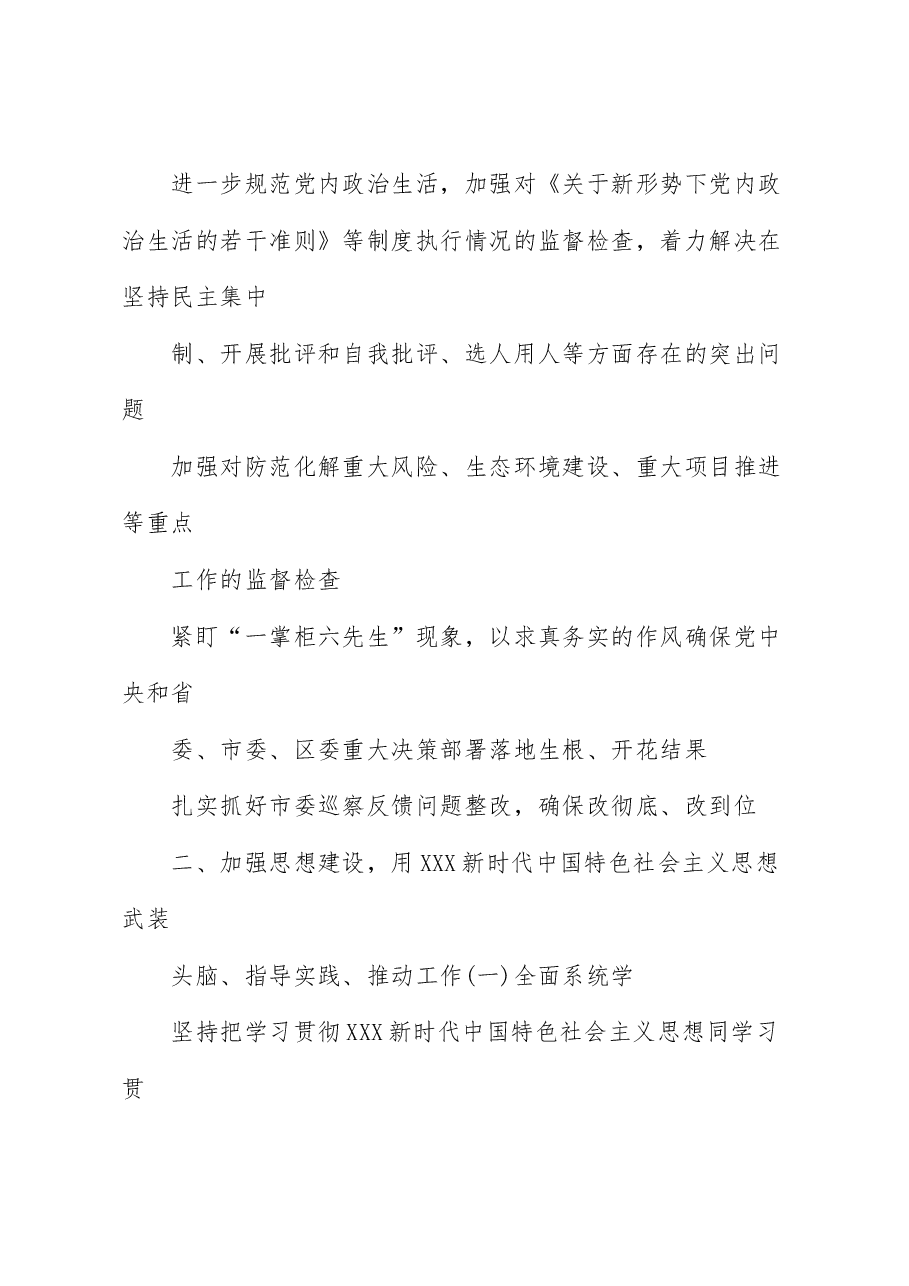 进一步规范党内政治生活，加强对《关于新形势下党内政治生活的若干准则》等制度执行情况的监督检查，着力解决在坚持民主集中

制、开展批评和自我批评、选人用人等方面存在的突出问题

加强对防范化解重大风险、生态环境建设、重大项目推进等重点

工作的监督检查

紧盯“一掌柜六先生”现象，以求真务实的作风确保党中央和省

委、市委、区委重大决策部署落地生根、开花结果

扎实抓好市委巡察反馈问题整改，确保改彻底、改到位

二、加强思想建设，用XXX新时代中国特色社会主义思想武装

头脑、指导实践、推动工作(一)全面系统学

坚持把学习贯彻XXX新时代中国特色社会主义思想同学习贯